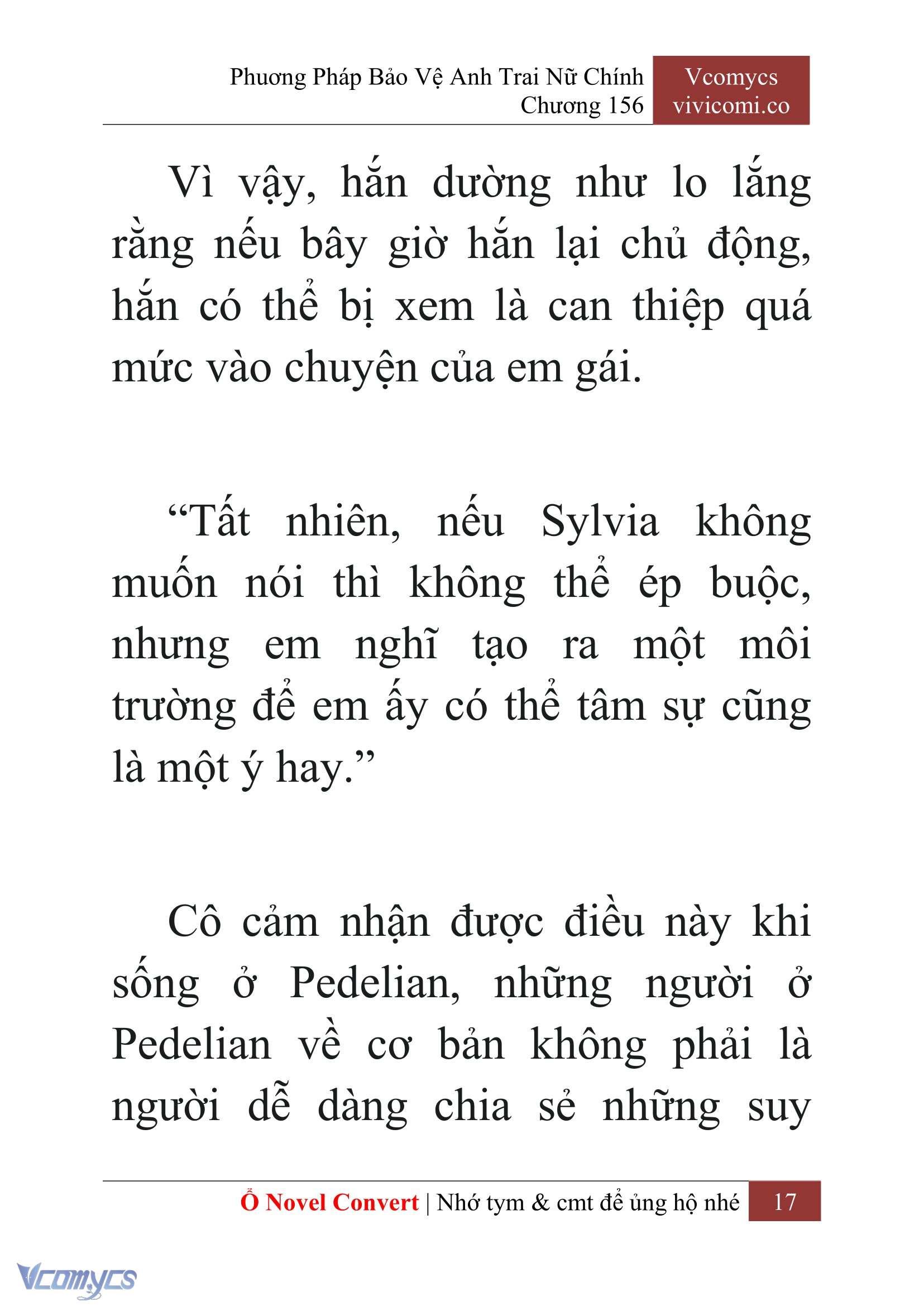 Phương Pháp Bảo Vệ Anh Trai Nữ Chính
Chương 156

Vcomycs
vivicomi.co

Vì vậy, hắn dường như lo lắng rằng nếu bây giờ hắn lại chủ động, hắn có thể bị xem là can thiệp quá mức vào chuyện của em gái.

“Tất nhiên, nếu Sylvia không muốn nói thì không thể ép buộc, nhưng em nghĩ tạo ra một môi trường để em ấy có thể tâm sự cũng là một ý hay.”

Cô cảm nhận được điều này khi sống ở Pedelian, những người ở Pedelian về cơ bản không phải là người dễ dàng chia sẻ những suy

Ổ Novel Convert | Nhớ tym & cmt để ủng hộ nhé 17

Vcomycs